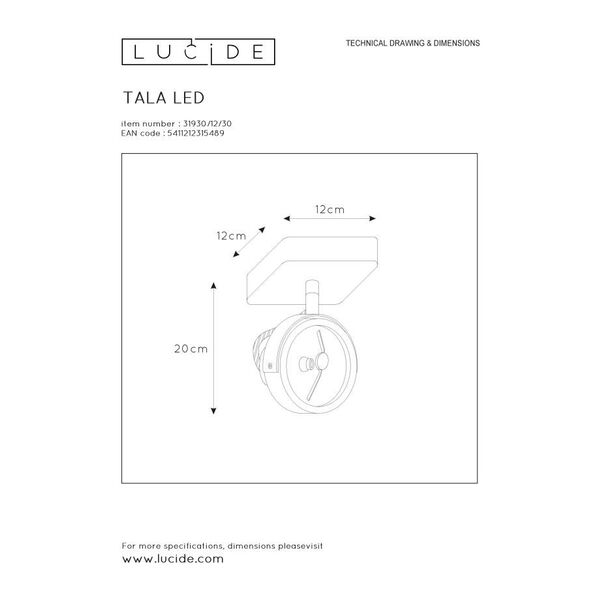 LUCIDE

TECHNICAL DRAWING & DIMENSIONS

TALA LED

item number : 31930/12/30
EAN code : 5411212315489

12cm

12cm

20cm

For more specifications, dimensions pleasevisit
www.lucide.com